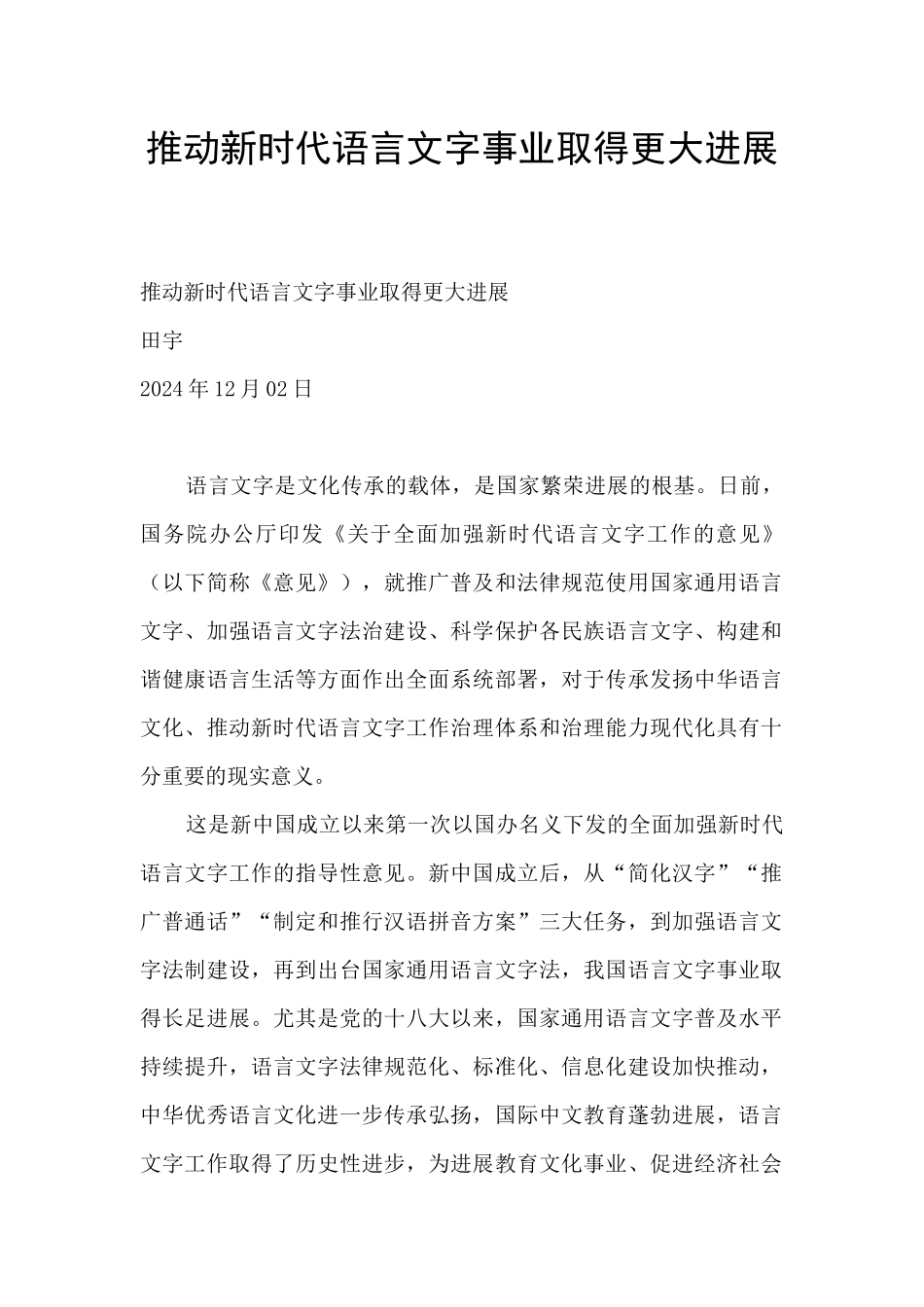 推动新时代语言文字事业取得更大进展

推动新时代语言文字事业取得更大进展

田宇

2024年12月02日

语言文字是文化传承的载体，是国家繁荣进展的根基。日前，国务院办公厅印发《关于全面加强新时代语言文字工作的意见》（以下简称《意见》），就推广普及和法律规范使用国家通用语言文字、加强语言文字法治建设、科学保护各民族语言文字、构建和谐健康语言生活等方面作出全面系统部署，对于传承发扬中华语言文化、推动新时代语言文字工作治理体系和治理能力现代化具有十分重要的现实意义。

这是新中国成立以来第一次以国办名义下发的全面加强新时代语言文字工作的指导性意见。新中国成立后，从“简化汉字”“推广普通话”“制定和推行汉语拼音方案”三大任务，到加强语言文字法制建设，再到出台国家通用语言文字法，我国语言文字事业取得长足进展。尤其是党的十八大以来，国家通用语言文字普及水平持续提升，语言文字法律规范化、标准化、信息化建设加快推动，中华优秀语言文化进一步传承弘扬，国际中文教育蓬勃进展，语言文字工作取得了历史性进步，为进展教育文化事业、促进经济社会